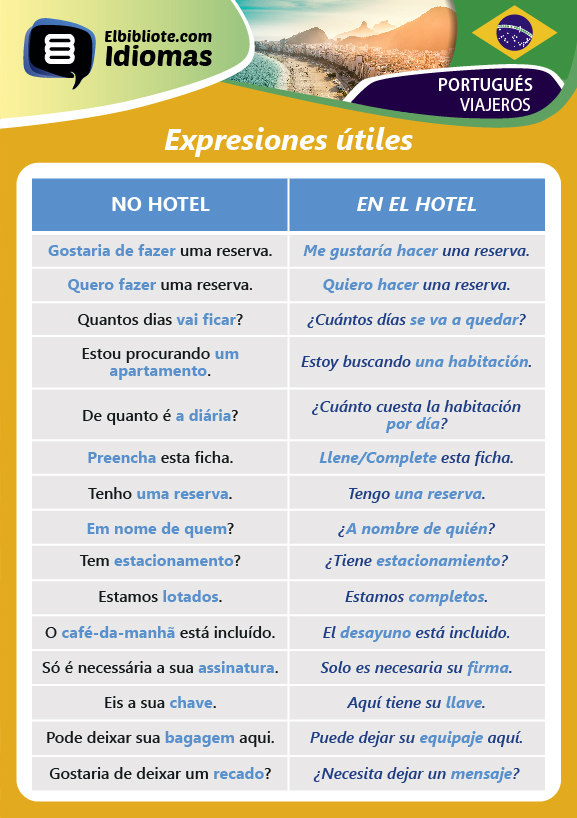 Elbibliote.com
Idiomas

PORTUGUÉS
VIAJEROS

Expresiones útiles

| NO HOTEL | EN EL HOTEL |
|---|---|
| Gostaria de fazer uma reserva. | Me gustaría hacer una reserva. |
| Quero fazer uma reserva. | Quiero hacer una reserva. |
| Quantos dias vai ficar? | ¿Cuántos días se va a quedar? |
| Estou procurando um apartamento. | Estoy buscando una habitación. |
| De quanto é a diária? | ¿Cuánto cuesta la habitación por día? |
| Preencha esta ficha. | Llene/Complete esta ficha. |
| Tenho uma reserva. | Tengo una reserva. |
| Em nome de quem? | ¿A nombre de quién? |
| Tem estacionamento? | ¿Tiene estacionamiento? |
| Estamos lotados. | Estamos completos. |
| O café-da-manhã está incluído. | El desayuno está incluido. |
| Só é necessária a sua assinatura. | Solo es necesaria su firma. |
| Eis a sua chave. | Aquí tiene su llave. |
| Pode deixar sua bagagem aqui. | Puede dejar su equipaje aquí. |
| Gostaria de deixar um recado? | ¿Necesita dejar un mensaje? |